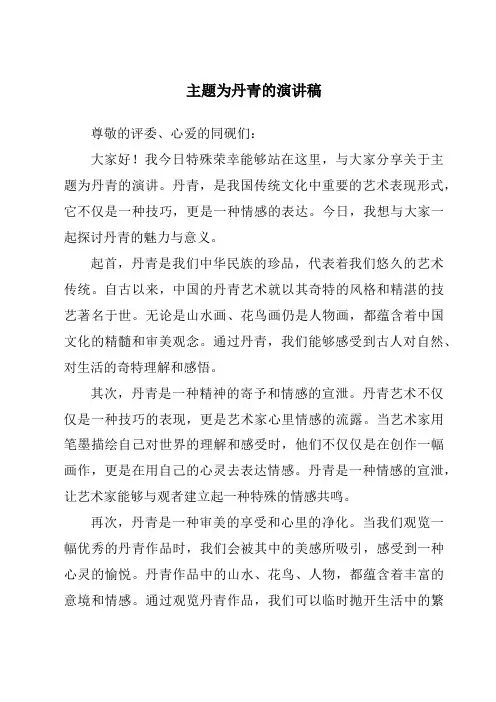 主题为丹青的演讲稿

尊敬的评委、心爱的同砚们：

大家好！我今日特殊荣幸能够站在这里，与大家分享关于主题为丹青的演讲。丹青，是我国传统文化中重要的艺术表现形式，它不仅是一种技巧，更是一种情感的表达。今日，我想与大家一起探讨丹青的魅力与意义。

起首，丹青是我们中华民族的珍品，代表着我们悠久的艺术传统。自古以来，中国的丹青艺术就以其奇特的风格和精湛的技艺著名于世。无论是山水画、花鸟画仍是人物画，都蕴含着中国文化的精髓和审美观念。通过丹青，我们能够感受到古人对自然、对生活的奇特理解和感悟。

其次，丹青是一种精神的寄予和情感的宣泄。丹青艺术不仅仅是一种技巧的表现，更是艺术家心里情感的流露。当艺术家用笔墨描绘自己对世界的理解和感受时，他们不仅仅是在创作一幅画作，更是在用自己的心灵去表达情感。丹青是一种情感的宣泄，让艺术家能够与观者建立起一种特殊的情感共鸣。

再次，丹青是一种审美的享受和心里的净化。当我们观览一幅优秀的丹青作品时，我们会被其中的美感所吸引，感受到一种心灵的愉悦。丹青作品中的山水、花鸟、人物，都蕴含着丰富的意境和情感。通过观览丹青作品，我们可以临时抛开生活中的繁